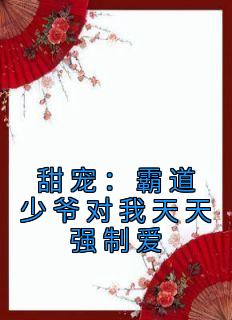 甜宠：霸道少爷对我天天强制爱